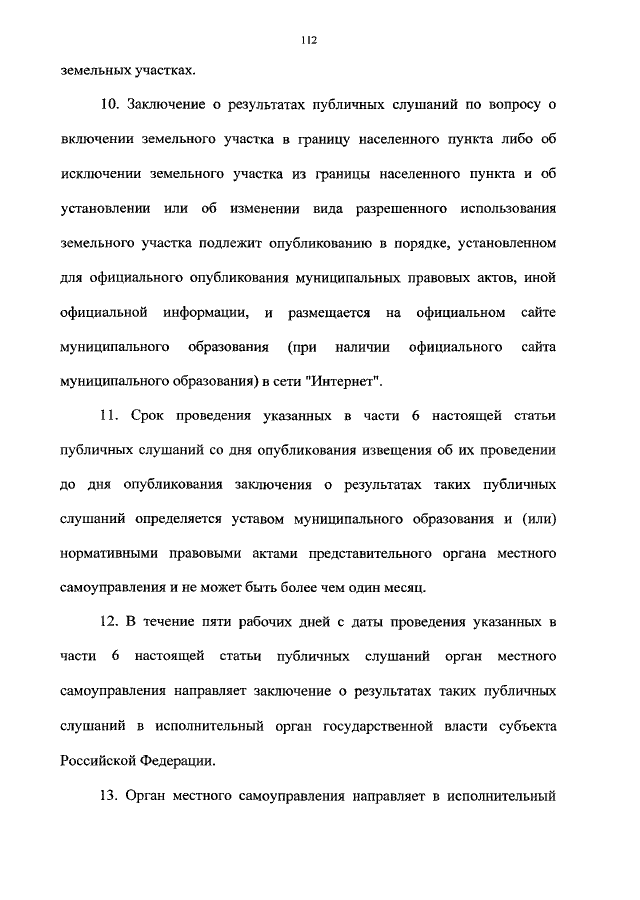 112

земельных участках.

10. Заключение о результатах публичных слушаний по вопросу о включении земельного участка в границу населенного пункта либо об исключении земельного участка из границы населенного пункта и об установлении или об изменении вида разрешенного использования земельного участка подлежит опубликованию в порядке, установленном для официального опубликования муниципальных правовых актов, иной официальной информации, и размещается на официальном сайте муниципального образования (при наличии официального сайта муниципального образования) в сети "Интернет".

11. Срок проведения указанных в части 6 настоящей статьи публичных слушаний со дня опубликования извещения об их проведении до дня опубликования заключения о результатах таких публичных слушаний определяется уставом муниципального образования и (или) нормативными правовыми актами представительного органа местного самоуправления и не может быть более чем один месяц.

12. В течение пяти рабочих дней с даты проведения указанных в части 6 настоящей статьи публичных слушаний орган местного самоуправления направляет заключение о результатах таких публичных слушаний в исполнительный орган государственной власти субъекта Российской Федерации.

13. Орган местного самоуправления направляет в исполнительный